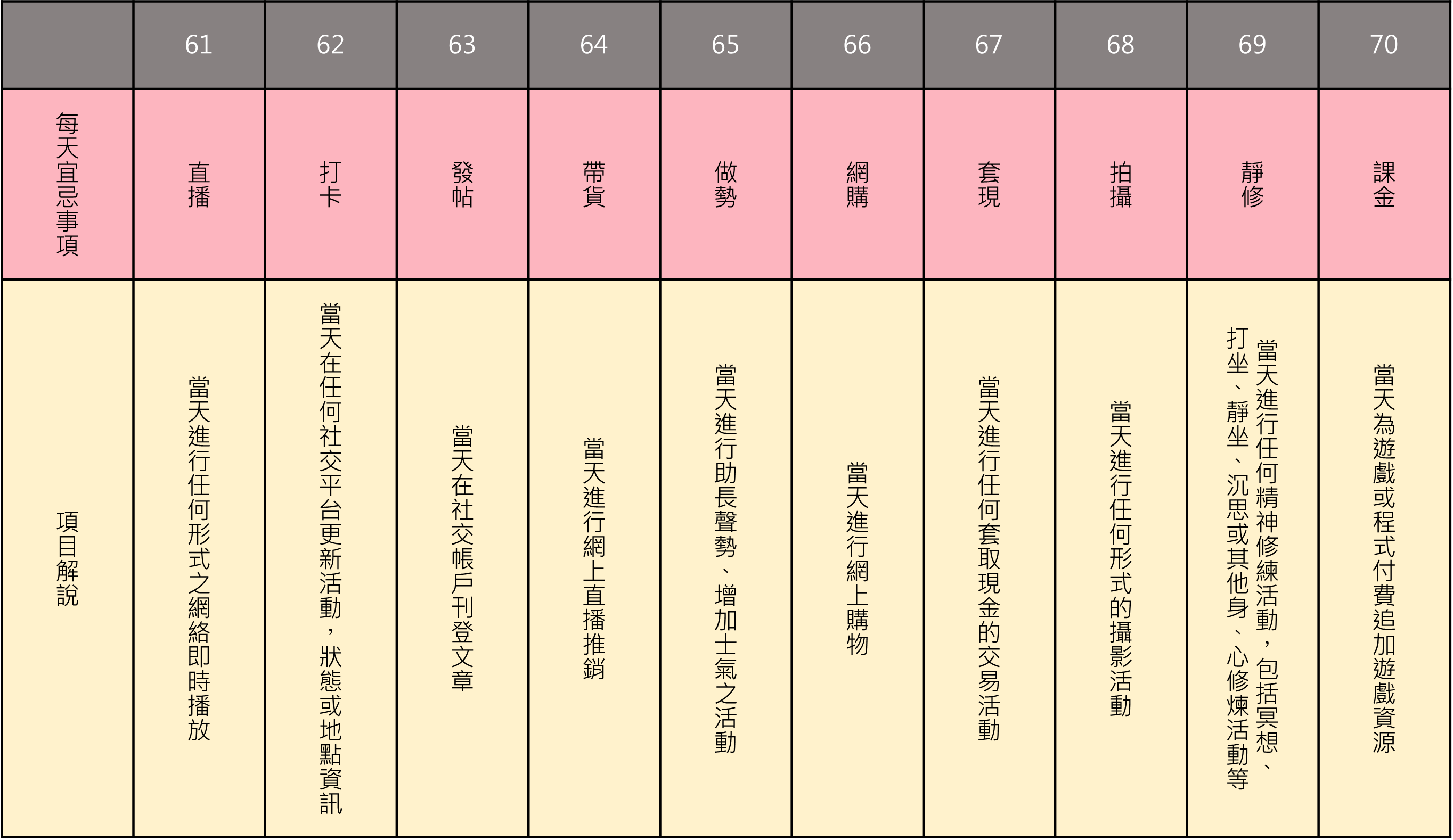 | | 61 | 62 | 63 | 64 | 65 | 66 | 67 | 68 | 69 | 70 |
|---|---|---|---|---|---|---|---|---|---|---|
| 每天宜忌事項 | 直播 | 打卡 | 發帖 | 帶貨 | 做勢 | 網購 | 套現 | 拍攝 | 靜修 | 課金 |
| 項目解說 | 當天進行任何形式之網絡即時播放 | 當天在任何社交平台更新活動，狀態或地點資訊 | 當天在社交帳戶刊登文章 | 當天進行網上直播推銷 | 當天進行助長聲勢、增加士氣之活動 | 當天進行網上購物 | 當天進行任何套取現金的交易活動 | 當天進行任何形式的攝影活動 | 當天進行任何精神修練活動，包括冥想、打坐、靜坐、沉思或其他身、心修煉活動等 | 當天為遊戲或程式付費追加遊戲資源 |